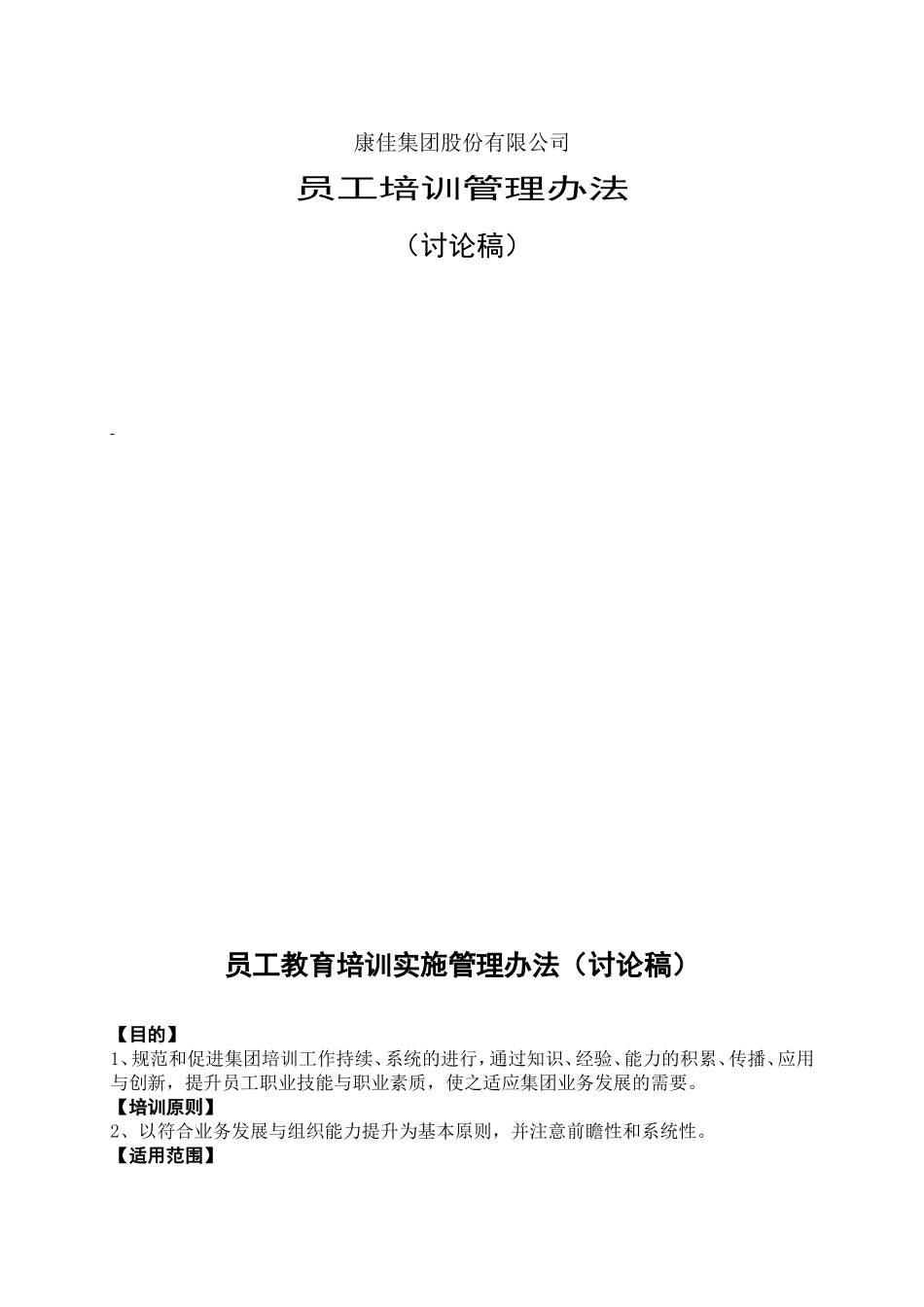 康佳集团股份有限公司

员工培训管理办法

（讨论稿）

-

员工教育培训实施管理办法（讨论稿）

【目的】

1、规范和促进集团培训工作持续、系统的进行，通过知识、经验、能力的积累、传播、应用与创新，提升员工职业技能与职业素质，使之适应集团业务发展的需要。

【培训原则】

2、以符合业务发展与组织能力提升为基本原则，并注意前瞻性和系统性。

【适用范围】